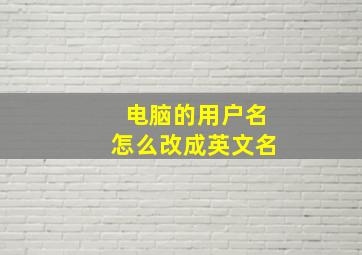 电脑的用户名
怎么改成英文名